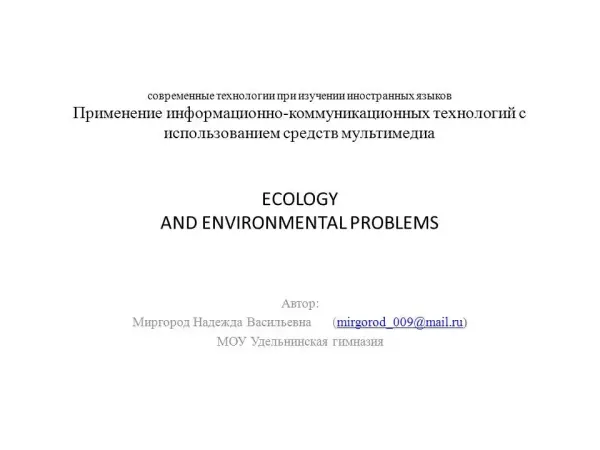 современные технологии при изучении иностранных языков
Применение информационно-коммуникационных технологий с использованием средств мультимедиа

ECOLOGY
AND ENVIRONMENTAL PROBLEMS

Автор:
Миргород Надежда Васильевна (mirgorod_009@mail.ru)
МОУ Удельнинская гимназия